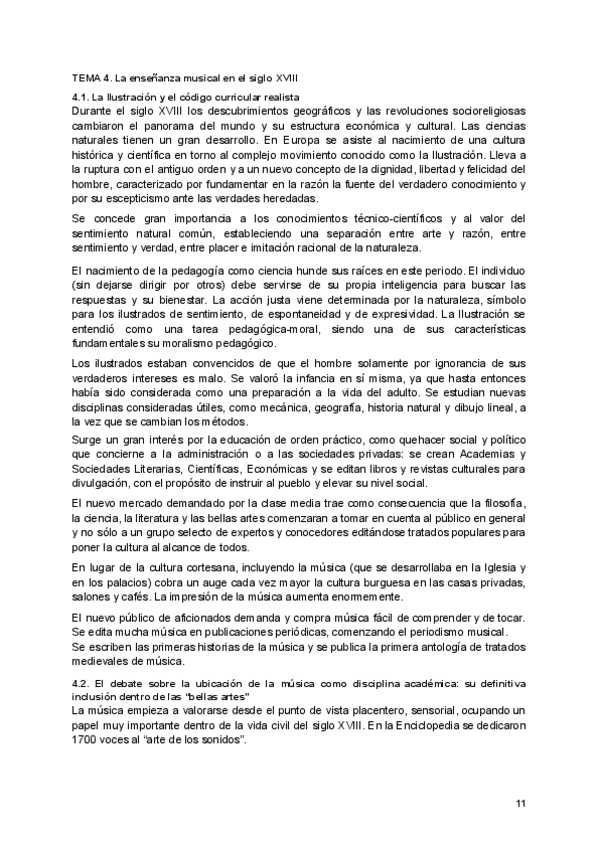 TEMA 4. La enseñanza musical en el siglo XVIII

4.1. La Ilustración y el código curricular realista
Durante el siglo XVIII los descubrimientos geográficos y las revoluciones socioreligiosas cambiaron el panorama del mundo y su estructura económica y cultural. Las ciencias naturales tienen un gran desarrollo. En Europa se asiste al nacimiento de una cultura histórica y científica en torno al complejo movimiento conocido como la Ilustración. Lleva a la ruptura con el antiguo orden y a un nuevo concepto de la dignidad, libertad y felicidad del hombre, caracterizado por fundamentar en la razón la fuente del verdadero conocimiento y por su escepticismo ante las verdades heredadas.

Se concede gran importancia a los conocimientos técnico-científicos y al valor del sentimiento natural común, estableciendo una separación entre arte y razón, entre sentimiento y verdad, entre placer e imitación racional de la naturaleza.

El nacimiento de la pedagogía como ciencia hunde sus raíces en este periodo. El individuo (sin dejarse dirigir por otros) debe servirse de su propia inteligencia para buscar las respuestas y su bienestar. La acción justa viene determinada por la naturaleza, símbolo para los ilustrados de sentimiento, de espontaneidad y de expresividad. La Ilustración se entendió como una tarea pedagógica-moral, siendo una de sus características fundamentales su moralismo pedagógico.

Los ilustrados estaban convencidos de que el hombre solamente por ignorancia de sus verdaderos intereses es malo. Se valoró la infancia en sí misma, ya que hasta entonces había sido considerada como una preparación a la vida del adulto. Se estudian nuevas disciplinas consideradas útiles, como mecánica, geografía, historia natural y dibujo lineal, a la vez que se cambian los métodos.

Surge un gran interés por la educación de orden práctico, como quehacer social y político que concierne a la administración o a las sociedades privadas: se crean Academias y Sociedades Literarias, Científicas, Económicas y se editan libros y revistas culturales para divulgación, con el propósito de instruir al pueblo y elevar su nivel social.

El nuevo mercado demandado por la clase media trae como consecuencia que la filosofía, la ciencia, la literatura y las bellas artes comenzaran a tomar en cuenta al público en general y no sólo a un grupo selecto de expertos y conocedores editándose tratados populares para poner la cultura al alcance de todos.

En lugar de la cultura cortesana, incluyendo la música (que se desarrollaba en la Iglesia y en los palacios) cobra un auge cada vez mayor la cultura burguesa en las casas privadas, salones y cafés. La impresión de la música aumenta enormemente.

El nuevo público de aficionados demanda y compra música fácil de comprender y de tocar. Se edita mucha música en publicaciones periódicas, comenzando el periodismo musical.
Se escriben las primeras historias de la música y se publica la primera antología de tratados medievales de música.

4.2. El debate sobre la ubicación de la música como disciplina académica: su definitiva inclusión dentro de las "bellas artes"
La música empieza a valorarse desde el punto de vista placentero, sensorial, ocupando un papel muy importante dentro de la vida civil del siglo XVIII. En la Enciclopedia se dedicaron 1700 voces al "arte de los sonidos".

11